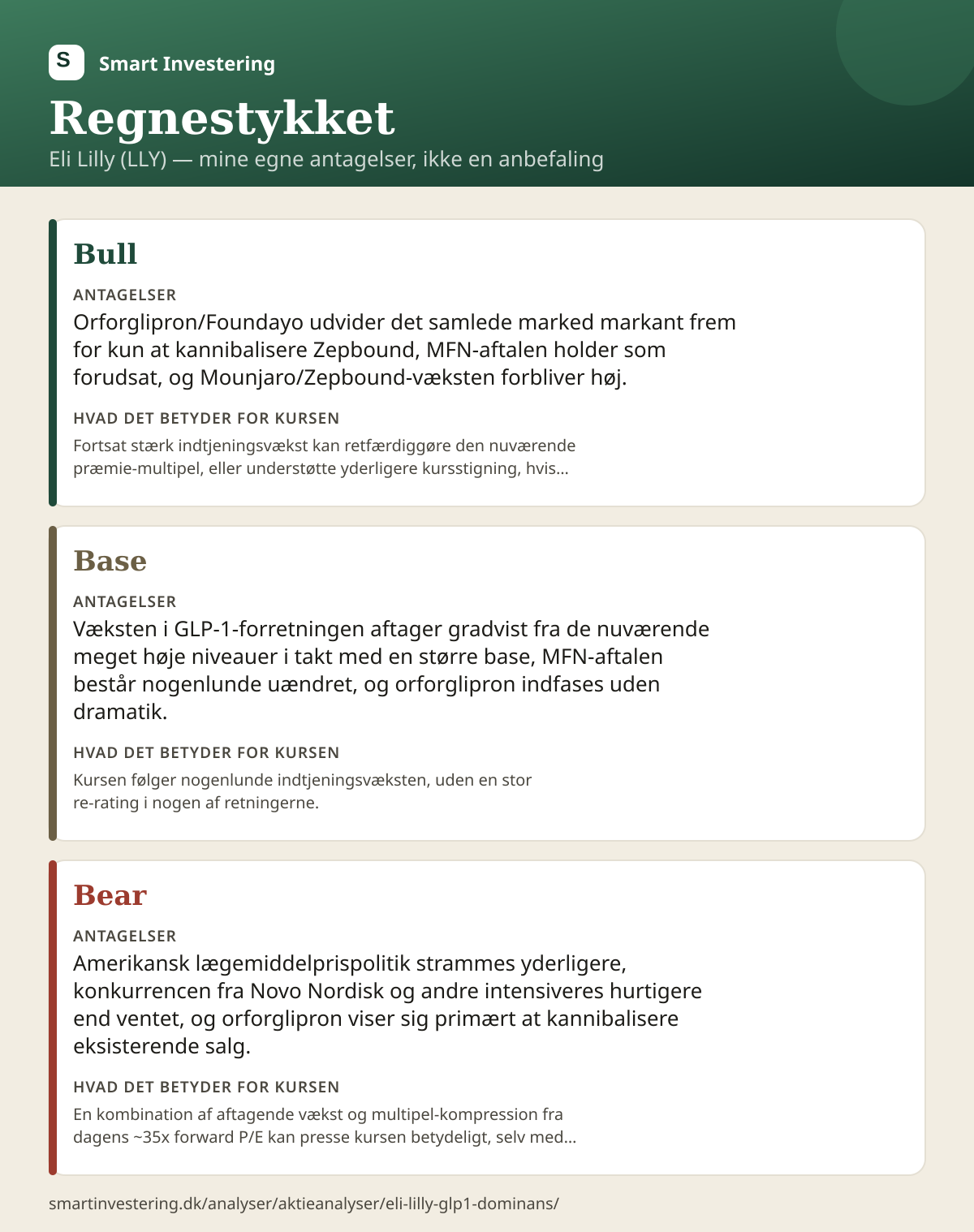 S Smart Investering

Regnestykket

Eli Lilly (LLY) — mine egne antagelser, ikke en anbefaling

Bull

ANTAGELSER

Orforglipron/Foundayo udvider det samlede marked markant frem for kun at kannibalisere Zepbound, MFN-aftalen holder som forudsat, og Mounjaro/Zepbound-væksten forbliver høj.

HVAD DET BETYDER FOR KURSEN

Fortsat stærk indtjeningsvækst kan retfærdiggøre den nuværende præmie-multipel, eller understøtte yderligere kursstigning, hvis...

Base

ANTAGELSER

Væksten i GLP-1-forretningen aftager gradvist fra de nuværende meget høje niveauer i takt med en større base, MFN-aftalen består nogenlunde uændret, og orforglipron indfases uden dramatik.

HVAD DET BETYDER FOR KURSEN

Kursen følger nogenlunde indtjeningsvæksten, uden en stor re-rating i nogen af retningerne.

Bear

ANTAGELSER

Amerikansk lægemiddelprispolitik strammes yderligere, konkurrencen fra Novo Nordisk og andre intensiveres hurtigere end ventet, og orforglipron viser sig primært at kannibalisere eksisterende salg.

HVAD DET BETYDER FOR KURSEN

En kombination af aftagende vækst og multipel-kompression fra dagens ~35x forward P/E kan presse kursen betydeligt, selv med...

smartinvestering.dk/analyser/aktieanalyser/eli-lilly-glp1-dominans/